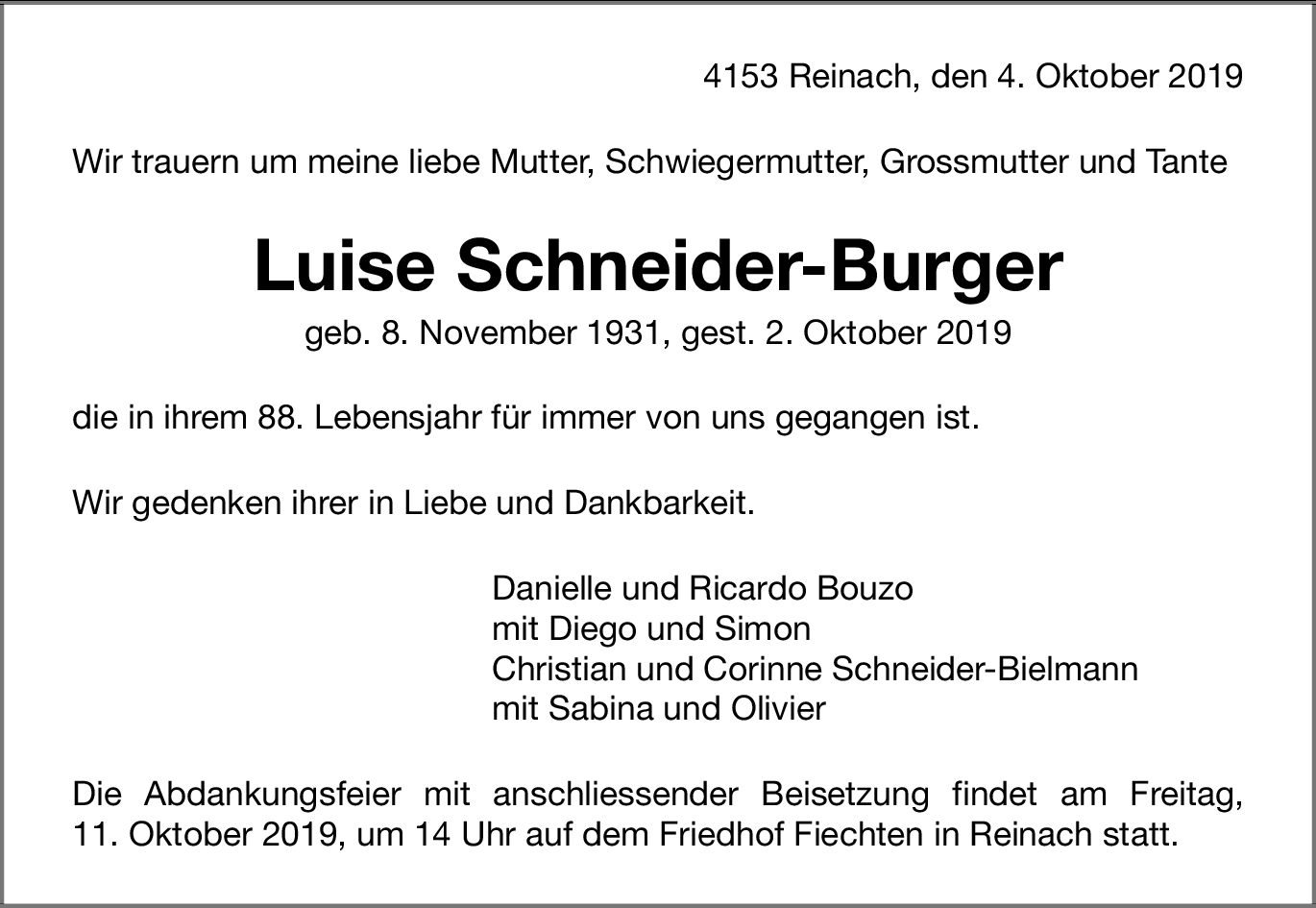 4153 Reinach, den 4. Oktober 2019

Wir trauern um meine liebe Mutter, Schwiegermutter, Grossmutter und Tante

Luise Schneider-Burger

geb. 8. November 1931, gest. 2. Oktober 2019

die in ihrem 88. Lebensjahr für immer von uns gegangen ist.

Wir gedenken ihrer in Liebe und Dankbarkeit.

Danielle und Ricardo Bouzo
mit Diego und Simon
Christian und Corinne Schneider-Bielmann
mit Sabina und Olivier

Die Abdankungsfeier mit anschliessender Beisetzung findet am Freitag, 11. Oktober 2019, um 14 Uhr auf dem Friedhof Fiechten in Reinach statt.